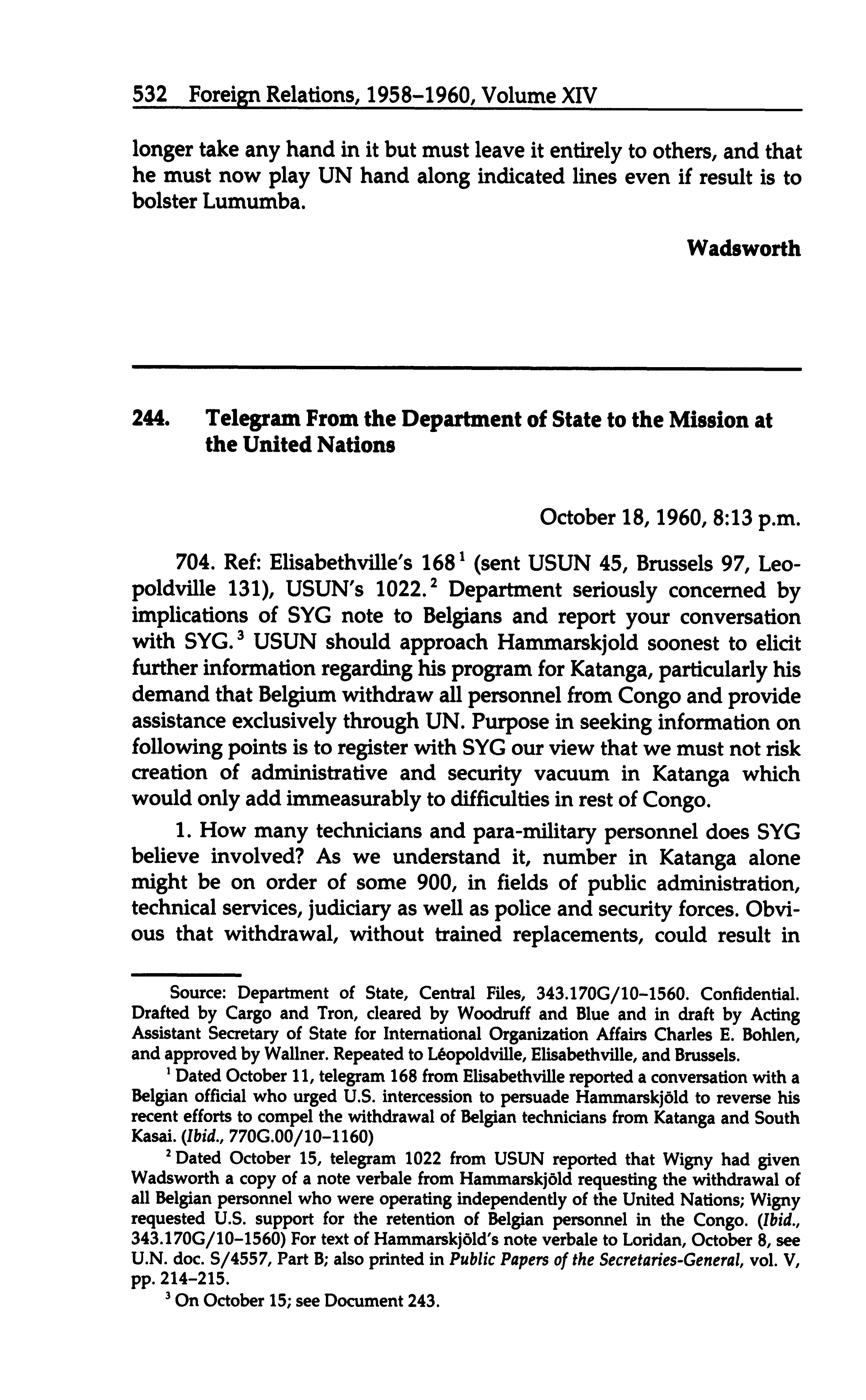 532 Foreign Relations, 1958–1960, Volume XIV

longer take any hand in it but must leave it entirely to others, and that he must now play UN hand along indicated lines even if result is to bolster Lumumba.

Wadsworth

244. Telegram From the Department of State to the Mission at the United Nations

October 18, 1960, 8:13 p.m.

704. Ref: Elisabethville's 168$^1$ (sent USUN 45, Brussels 97, Leopoldville 131), USUN's 1022.$^2$ Department seriously concerned by implications of SYG note to Belgians and report your conversation with SYG.$^3$ USUN should approach Hammarskjold soonest to elicit further information regarding his program for Katanga, particularly his demand that Belgium withdraw all personnel from Congo and provide assistance exclusively through UN. Purpose in seeking information on following points is to register with SYG our view that we must not risk creation of administrative and security vacuum in Katanga which would only add immeasurably to difficulties in rest of Congo.

1. How many technicians and para-military personnel does SYG believe involved? As we understand it, number in Katanga alone might be on order of some 900, in fields of public administration, technical services, judiciary as well as police and security forces. Obvious that withdrawal, without trained replacements, could result in

Source: Department of State, Central Files, 343.170G/10–1560. Confidential. Drafted by Cargo and Tron, cleared by Woodruff and Blue and in draft by Acting Assistant Secretary of State for International Organization Affairs Charles E. Bohlen, and approved by Wallner. Repeated to Léopoldville, Elisabethville, and Brussels.

$^1$ Dated October 11, telegram 168 from Elisabethville reported a conversation with a Belgian official who urged U.S. intercession to persuade Hammarskjöld to reverse his recent efforts to compel the withdrawal of Belgian technicians from Katanga and South Kasai. (Ibid., 770G.00/10–1160)

$^2$ Dated October 15, telegram 1022 from USUN reported that Wigny had given Wadsworth a copy of a note verbale from Hammarskjöld requesting the withdrawal of all Belgian personnel who were operating independently of the United Nations; Wigny requested U.S. support for the retention of Belgian personnel in the Congo. (Ibid., 343.170G/10–1560) For text of Hammarskjöld's note verbale to Loridan, October 8, see U.N. doc. S/4557, Part B; also printed in Public Papers of the Secretaries-General, vol. V, pp. 214–215.

$^3$ On October 15; see Document 243.